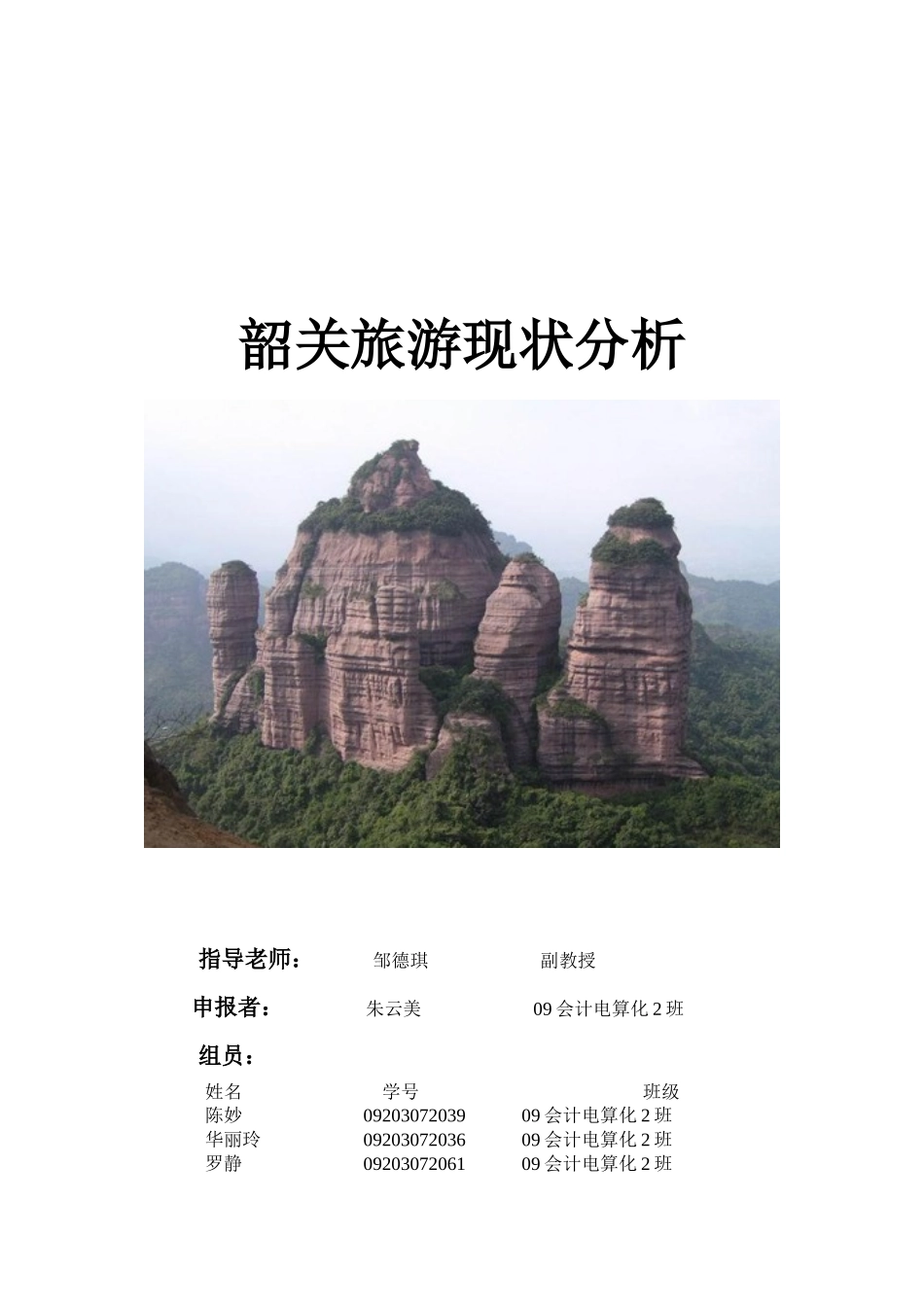 韶关旅游现状分析

指导老师：　邹德琪　副教授

申报者：　朱云美　09 会计电算化 2 班

组员：

| 姓名 | 学号 | 班级 |
|---|---|---|
| 陈妙 | 09203072039 | 09 会计电算化 2 班 |
| 华丽玲 | 09203072036 | 09 会计电算化 2 班 |
| 罗静 | 09203072061 | 09 会计电算化 2 班 |